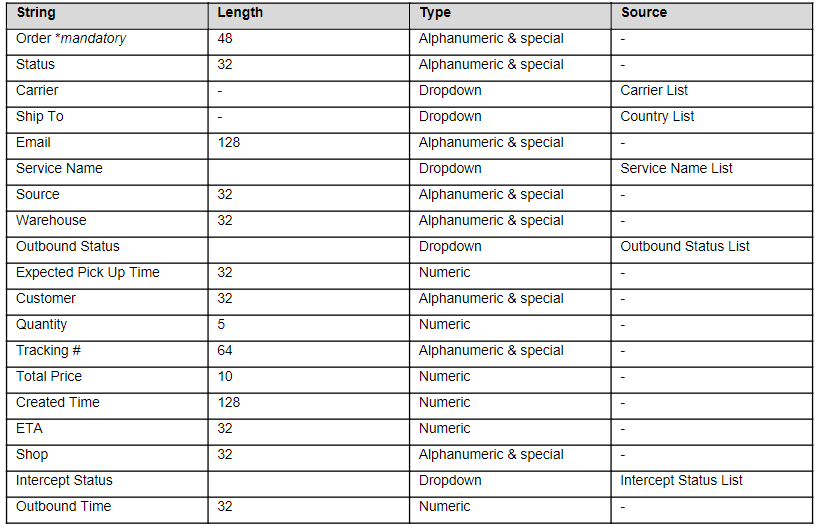 | String | Length | Type | Source |
|---|---|---|---|
| Order *mandatory | 48 | Alphanumeric & special | - |
| Status | 32 | Alphanumeric & special | - |
| Carrier | - | Dropdown | Carrier List |
| Ship To | - | Dropdown | Country List |
| Email | 128 | Alphanumeric & special | - |
| Service Name | | Dropdown | Service Name List |
| Source | 32 | Alphanumeric & special | - |
| Warehouse | 32 | Alphanumeric & special | - |
| Outbound Status | | Dropdown | Outbound Status List |
| Expected Pick Up Time | 32 | Numeric | - |
| Customer | 32 | Alphanumeric & special | - |
| Quantity | 5 | Numeric | - |
| Tracking # | 64 | Alphanumeric & special | - |
| Total Price | 10 | Numeric | - |
| Created Time | 128 | Numeric | - |
| ETA | 32 | Numeric | - |
| Shop | 32 | Alphanumeric & special | - |
| Intercept Status | | Dropdown | Intercept Status List |
| Outbound Time | 32 | Numeric | - |